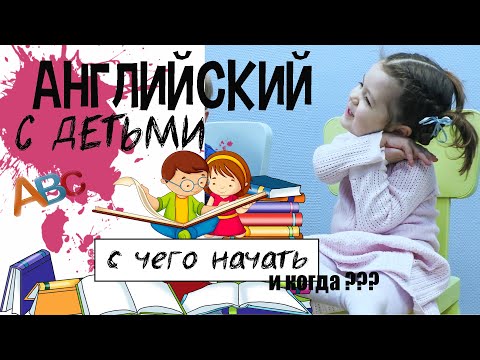 АНГЛИЙСКИЙ
С ДЕТЬМИ
ABC
С ЧЕГО НАЧАТЬ
и когда ???